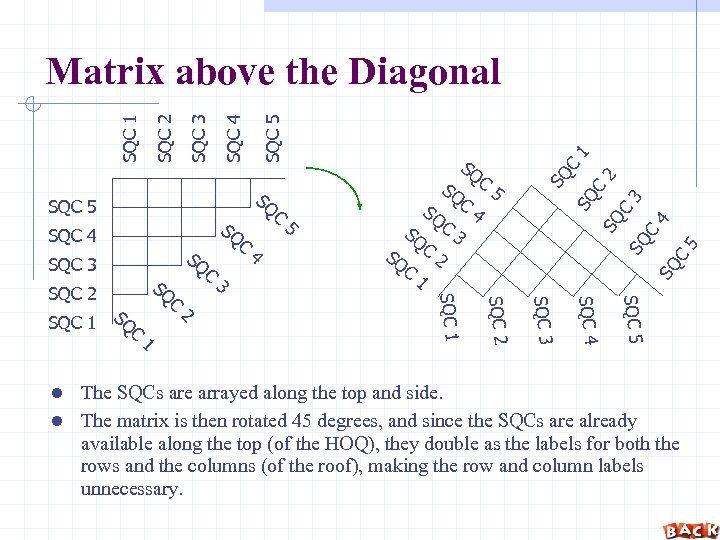 Matrix above the Diagonal

SQC 1 SQC 2 SQC 3 SQC 4 SQC 5

SQC 5
SQC 4
SQC 3
SQC 2
SQC 1

SQC 5
SQC 4
SQC 3
SQC 2
SQC 1

SQC 5
SQC 4
SQC 3
SQC 2
SQC 1

SQC 1
SQC 2
SQC 3
SQC 4
SQC 5

SQC 1 SQC 2 SQC 3 SQC 4 SQC 5

- The SQCs are arrayed along the top and side.
- The matrix is then rotated 45 degrees, and since the SQCs are already available along the top (of the HOQ), they double as the labels for both the rows and the columns (of the roof), making the row and column labels unnecessary.

BACK